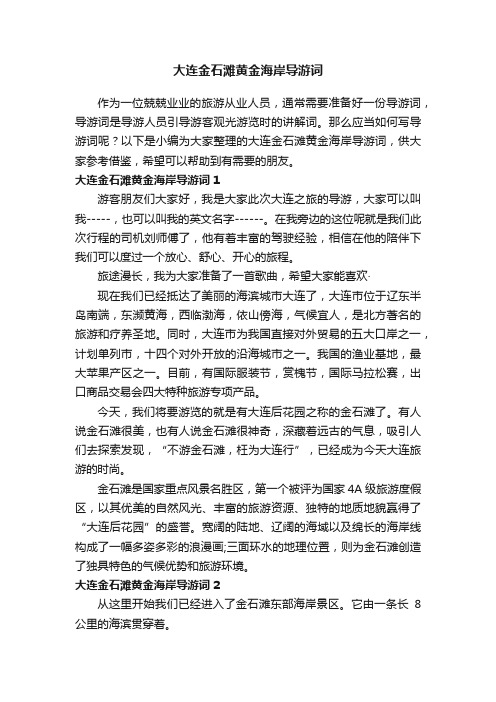 大连金石滩黄金海岸导游词

作为一位兢兢业业的旅游从业人员，通常需要准备好一份导游词，导游词是导游人员引导游客观光游览时的讲解词。那么应当如何写导游词呢？以下是小编为大家整理的大连金石滩黄金海岸导游词，供大家参考借鉴，希望可以帮助到有需要的朋友。

大连金石滩黄金海岸导游词 1

游客朋友们大家好，我是大家此次大连之旅的导游，大家可以叫我-----，也可以叫我的英文名字------。在我旁边的这位呢就是我们此次行程的司机刘师傅了，他有着丰富的驾驶经验，相信在他的陪伴下我们可以度过一个放心、舒心、开心的旅程。

旅途漫长，我为大家准备了一首歌曲，希望大家能喜欢·

现在我们已经抵达了美丽的海滨城市大连了，大连市位于辽东半岛南端，东濒黄海，西临渤海，依山傍海，气候宜人，是北方著名的旅游和疗养圣地。同时，大连市为我国直接对外贸易的五大口岸之一，计划单列市，十四个对外开放的沿海城市之一。我国的渔业基地，最大苹果产区之一。目前，有国际服装节，赏槐节，国际马拉松赛，出口商品交易会四大特种旅游专项产品。

今天，我们将要游览的就是有大连后花园之称的金石滩了。有人说金石滩很美，也有人说金石滩很神奇，深藏着远古的气息，吸引人们去探索发现，“不游金石滩，枉为大连行”，已经成为今天大连旅游的时尚。

金石滩是国家重点风景名胜区，第一个被评为国家 4A 级旅游度假区，以其优美的自然风光、丰富的旅游资源、独特的地质地貌赢得了“大连后花园”的盛誉。宽阔的陆地、辽阔的海域以及绵长的海岸线构成了一幅多姿多彩的浪漫画;三面环水的地理位置，则为金石滩创造了独具特色的气候优势和旅游环境。

大连金石滩黄金海岸导游词 2

从这里开始我们已经进入了金石滩东部海岸景区。它由一条长 8 公里的海滨贯穿着。